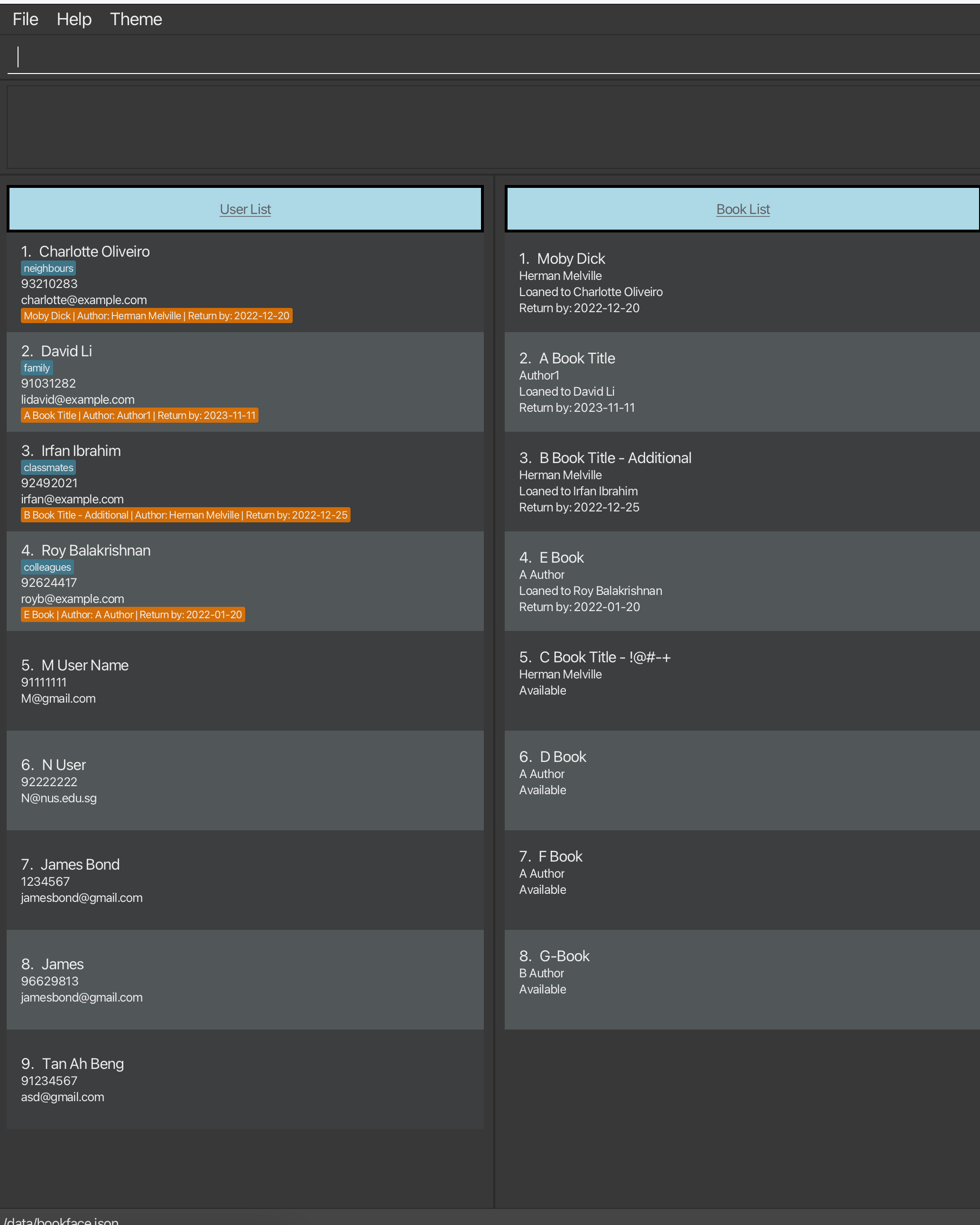 File Help Theme

User List

1. Charlotte Oliveiro
neighbours
93210283
charlotte@example.com
Moby Dick | Author: Herman Melville | Return by: 2022-12-20

2. David Li
family
91031282
lidavid@example.com
A Book Title | Author: Author1 | Return by: 2023-11-11

3. Irfan Ibrahim
classmates
92492021
irfan@example.com
B Book Title - Additional | Author: Herman Melville | Return by: 2022-12-25

4. Roy Balakrishnan
colleagues
92624417
royb@example.com
E Book | Author: A Author | Return by: 2022-01-20

5. M User Name
91111111
M@gmail.com

6. N User
92222222
N@nus.edu.sg

7. James Bond
1234567
jamesbond@gmail.com

8. James
96629813
jamesbond@gmail.com

9. Tan Ah Beng
91234567
asd@gmail.com

Book List

1. Moby Dick
Herman Melville
Loaned to Charlotte Oliveiro
Return by: 2022-12-20

2. A Book Title
Author1
Loaned to David Li
Return by: 2023-11-11

3. B Book Title - Additional
Herman Melville
Loaned to Irfan Ibrahim
Return by: 2022-12-25

4. E Book
A Author
Loaned to Roy Balakrishnan
Return by: 2022-01-20

5. C Book Title - !@#-+
Herman Melville
Available

6. D Book
A Author
Available

7. F Book
A Author
Available

8. G-Book
B Author
Available

/data/bookface.json